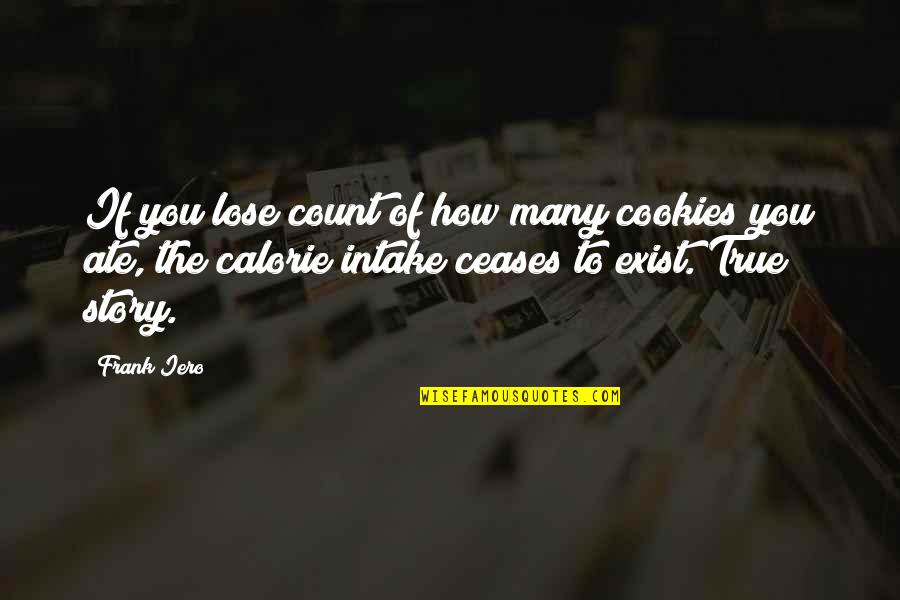 If you lose count of how many cookies you ate, the calorie intake ceases to exist. True story.

Frank Iero

WISEFAMOUSQUOTES.COM